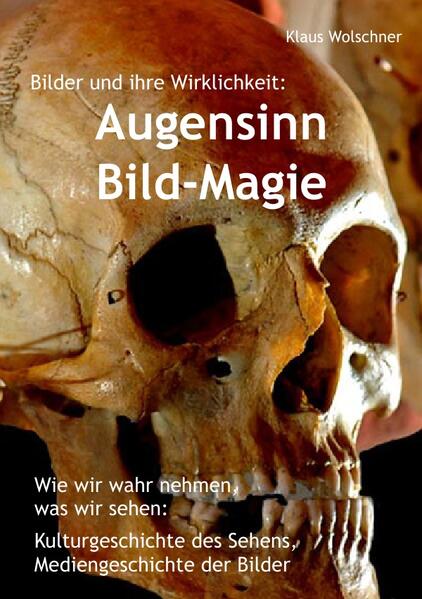 Klaus Wolschner

Bilder und ihre Wirklichkeit:

Augensinn
Bild-Magie

Wie wir wahr nehmen, was wir sehen:

Kulturgeschichte des Sehens, Mediengeschichte der Bilder